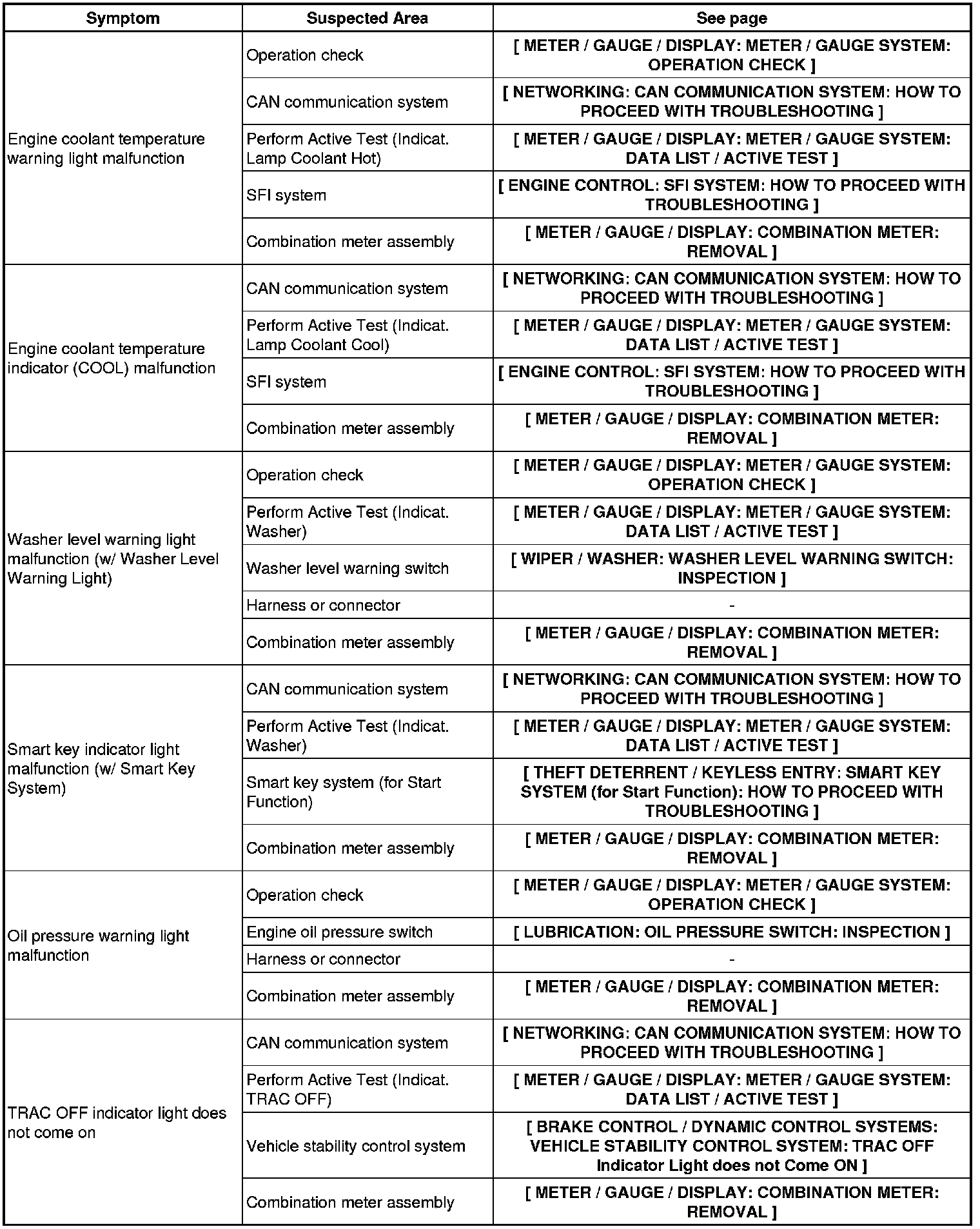 | Symptom | Suspected Area | See page |
|---|---|---|
| Engine coolant temperature warning light malfunction | Operation check | [ METER / GAUGE / DISPLAY: METER / GAUGE SYSTEM: OPERATION CHECK ] |
| | CAN communication system | [ NETWORKING: CAN COMMUNICATION SYSTEM: HOW TO PROCEED WITH TROUBLESHOOTING ] |
| | Perform Active Test (Indicat. Lamp Coolant Hot) | [ METER / GAUGE / DISPLAY: METER / GAUGE SYSTEM: DATA LIST / ACTIVE TEST ] |
| | SFI system | [ ENGINE CONTROL: SFI SYSTEM: HOW TO PROCEED WITH TROUBLESHOOTING ] |
| | Combination meter assembly | [ METER / GAUGE / DISPLAY: COMBINATION METER: REMOVAL ] |
| Engine coolant temperature indicator (COOL) malfunction | CAN communication system | [ NETWORKING: CAN COMMUNICATION SYSTEM: HOW TO PROCEED WITH TROUBLESHOOTING ] |
| | Perform Active Test (Indicat. Lamp Coolant Cool) | [ METER / GAUGE / DISPLAY: METER / GAUGE SYSTEM: DATA LIST / ACTIVE TEST ] |
| | SFI system | [ ENGINE CONTROL: SFI SYSTEM: HOW TO PROCEED WITH TROUBLESHOOTING ] |
| | Combination meter assembly | [ METER / GAUGE / DISPLAY: COMBINATION METER: REMOVAL ] |
| Washer level warning light malfunction (w/ Washer Level Warning Light) | Operation check | [ METER / GAUGE / DISPLAY: METER / GAUGE SYSTEM: OPERATION CHECK ] |
| | Perform Active Test (Indicat. Washer) | [ METER / GAUGE / DISPLAY: METER / GAUGE SYSTEM: DATA LIST / ACTIVE TEST ] |
| | Washer level warning switch | [ WIPER / WASHER: WASHER LEVEL WARNING SWITCH: INSPECTION ] |
| | Harness or connector | - |
| | Combination meter assembly | [ METER / GAUGE / DISPLAY: COMBINATION METER: REMOVAL ] |
| Smart key indicator light malfunction (w/ Smart Key System) | CAN communication system | [ NETWORKING: CAN COMMUNICATION SYSTEM: HOW TO PROCEED WITH TROUBLESHOOTING ] |
| | Perform Active Test (Indicat. Washer) | [ METER / GAUGE / DISPLAY: METER / GAUGE SYSTEM: DATA LIST / ACTIVE TEST ] |
| | Smart key system (for Start Function) | [ THEFT DETERRENT / KEYLESS ENTRY: SMART KEY SYSTEM (for Start Function): HOW TO PROCEED WITH TROUBLESHOOTING ] |
| | Combination meter assembly | [ METER / GAUGE / DISPLAY: COMBINATION METER: REMOVAL ] |
| Oil pressure warning light malfunction | Operation check | [ METER / GAUGE / DISPLAY: METER / GAUGE SYSTEM: OPERATION CHECK ] |
| | Engine oil pressure switch | [ LUBRICATION: OIL PRESSURE SWITCH: INSPECTION ] |
| | Harness or connector | - |
| | Combination meter assembly | [ METER / GAUGE / DISPLAY: COMBINATION METER: REMOVAL ] |
| TRAC OFF indicator light does not come on | CAN communication system | [ NETWORKING: CAN COMMUNICATION SYSTEM: HOW TO PROCEED WITH TROUBLESHOOTING ] |
| | Perform Active Test (Indicat. TRAC OFF) | [ METER / GAUGE / DISPLAY: METER / GAUGE SYSTEM: DATA LIST / ACTIVE TEST ] |
| | Vehicle stability control system | [ BRAKE CONTROL / DYNAMIC CONTROL SYSTEMS: VEHICLE STABILITY CONTROL SYSTEM: TRAC OFF Indicator Light does not Come ON ] |
| | Combination meter assembly | [ METER / GAUGE / DISPLAY: COMBINATION METER: REMOVAL ] |